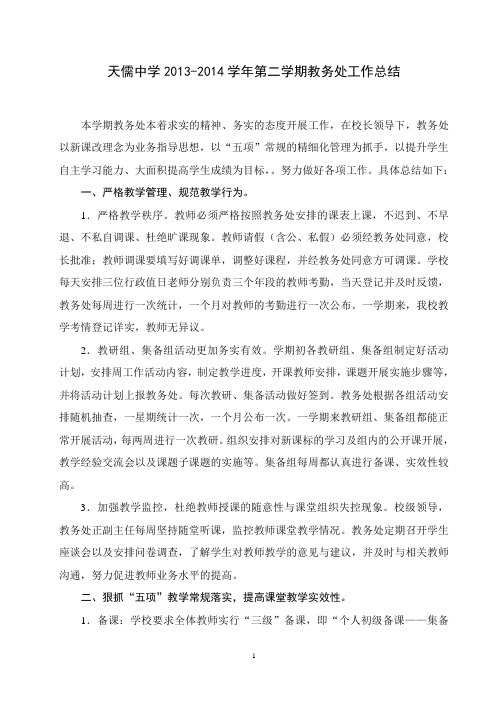 天儒中学 2013-2014 学年第二学期教务处工作总结

本学期教务处本着求实的精神、务实的态度开展工作，在校长领导下，教务处以新课改理念为业务指导思想，以“五项”常规的精细化管理为抓手，以提升学生自主学习能力、大面积提高学生成绩为目标，。努力做好各项工作。具体总结如下：

一、严格教学管理、规范教学行为。

1．严格教学秩序。教师必须严格按照教务处安排的课表上课，不迟到、不早退、不私自调课、杜绝旷课现象。教师请假（含公、私假）必须经教务处同意，校长批准；教师调课要填写好调课单，调整好课程，并经教务处同意方可调课。学校每天安排三位行政值日老师分别负责三个年段的教师考勤，当天登记并及时反馈，教务处每周进行一次统计，一个月对教师的考勤进行一次公布。一学期来，我校教学考情登记详实，教师无异议。

2．教研组、集备组活动更加务实有效。学期初各教研组、集备组制定好活动计划，安排周工作活动内容，制定教学进度，开课教师安排，课题开展实施步骤等，并将活动计划上报教务处。每次教研、集备活动做好签到。教务处根据各组活动安排随机抽查，一星期统计一次，一个月公布一次。一学期来教研组、集备组都能正常开展活动，每两周进行一次教研。组织安排对新课标的学习及组内的公开课开展，教学经验交流会以及课题子课题的实施等。集备组每周都认真进行备课、实效性较高。

3．加强教学监控，杜绝教师授课的随意性与课堂组织失控现象。校级领导，教务处正副主任每周坚持随堂听课，监控教师课堂教学情况。教务处定期召开学生座谈会以及安排问卷调查，了解学生对教师教学的意见与建议，并及时与相关教师沟通，努力促进教师业务水平的提高。

二、狠抓“五项”教学常规落实，提高课堂教学实效性。

1．备课：学校要求全体教师实行“三级”备课，即“个人初级备课——集备

1